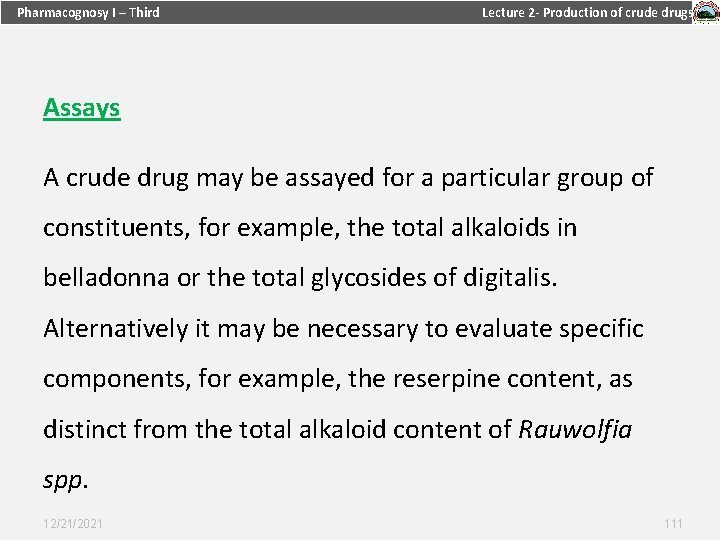 Pharmacognosy I – Third

Lecture 2- Production of crude drugs

Assays

A crude drug may be assayed for a particular group of constituents, for example, the total alkaloids in belladonna or the total glycosides of digitalis. Alternatively it may be necessary to evaluate specific components, for example, the reserpine content, as distinct from the total alkaloid content of Rauwolfia spp.

12/21/2021

111